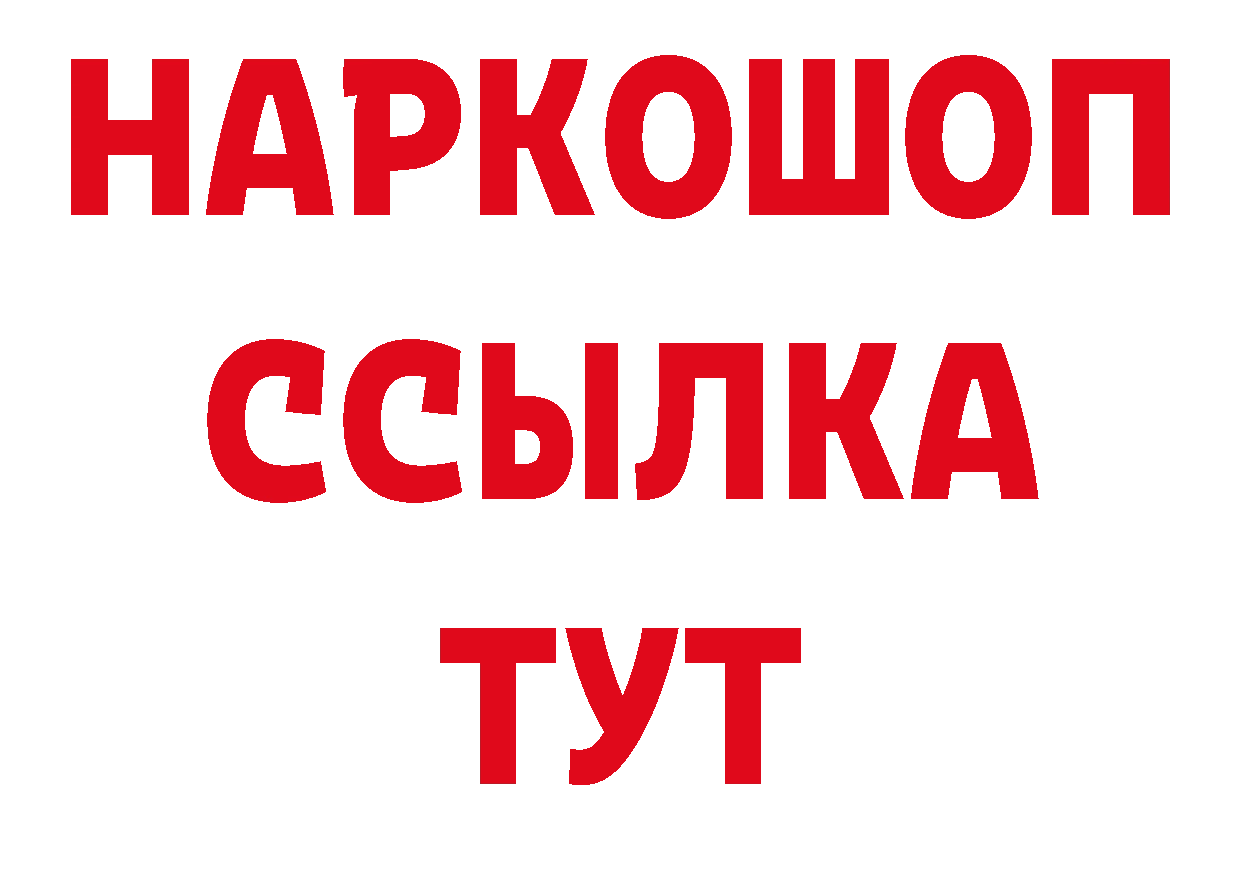 НАРКОШОП
ССЫЛКА
ТУТ